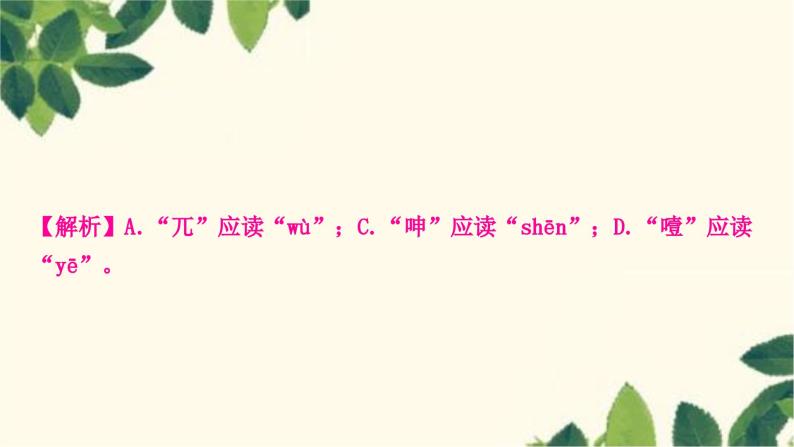 【解析】A.“兀”应读“wù”；C.“呻”应读“shēn”；D.“噎”应读“yē”。